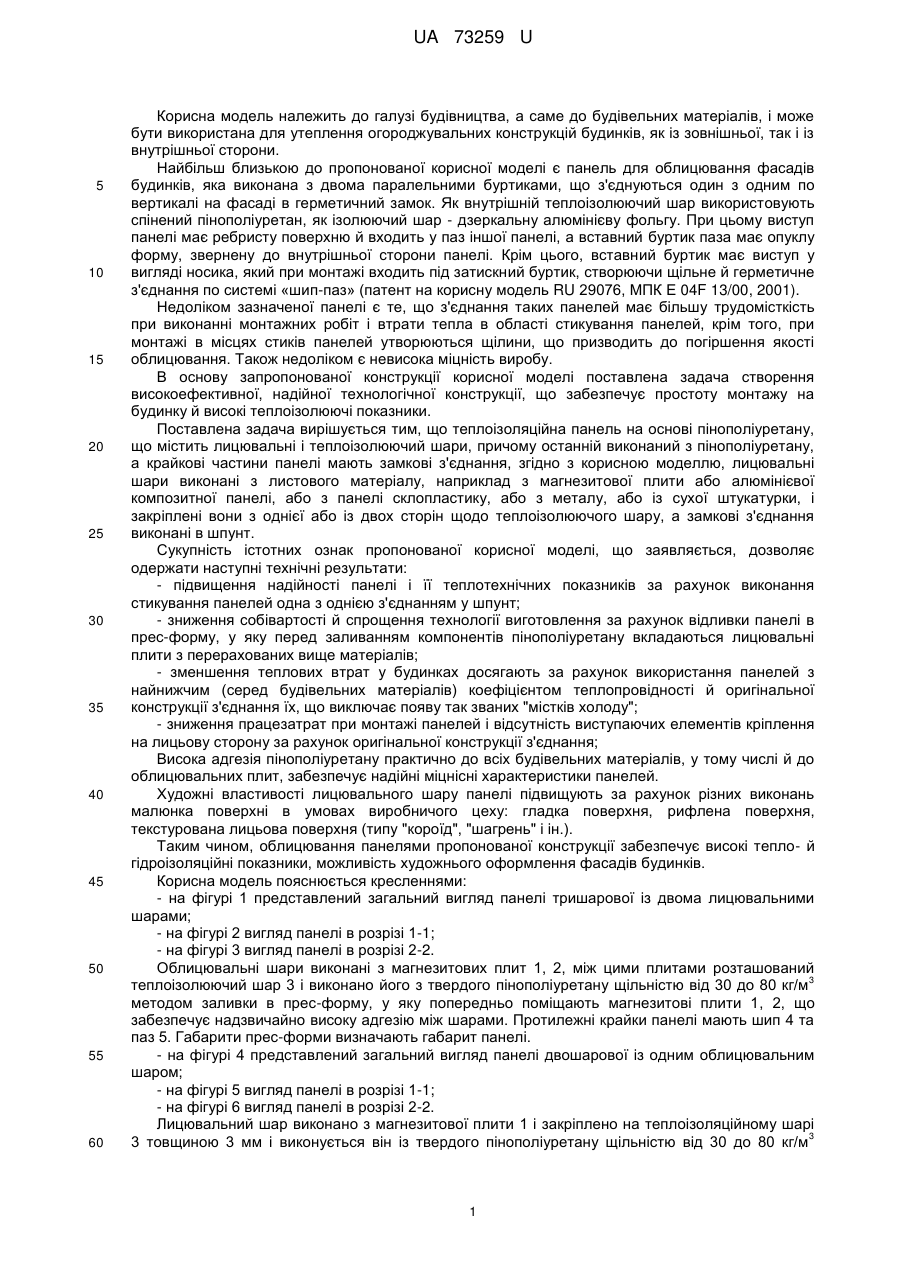 UA 73259 U

Корисна модель належить до галузі будівництва, а саме до будівельних матеріалів, і може бути використана для утеплення огороджувальних конструкцій будинків, як із зовнішньої, так і із внутрішньої сторони.

Найбільш близькою до пропонованої корисної моделі є панель для облицювання фасадів будинків, яка виконана з двома паралельними буртиками, що з'єднуються один з одним по вертикалі на фасаді в герметичний замок. Як внутрішній теплоізолюючий шар використовують спінений пінополіуретан, як ізолюючий шар - дзеркальну алюмінієву фольгу. При цьому виступ панелі має ребристу поверхню й входить у паз іншої панелі, а вставний буртик паза має опуклу форму, звернену до внутрішньої сторони панелі. Крім цього, вставний буртик має виступ у вигляді носика, який при монтажі входить під затискний буртик, створюючи щільне й герметичне з'єднання по системі «шип-паз» (патент на корисну модель RU 29076, МПК E 04F 13/00, 2001).

Недоліком зазначеної панелі є те, що з'єднання таких панелей має більшу трудомісткість при виконанні монтажних робіт і втрати тепла в області стикування панелей, крім того, при монтажі в місцях стиків панелей утворюються щілини, що призводить до погіршення якості облицювання. Також недоліком є невисока міцність виробу.

В основу запропонованої конструкції корисної моделі поставлена задача створення високоефективної, надійної технологічної конструкції, що забезпечує простоту монтажу на будинку й високі теплоізолюючі показники.

Поставлена задача вирішується тим, що теплоізоляційна панель на основі пінополіуретану, що містить лицювальні і теплоізолюючий шари, причому останній виконаний з пінополіуретану, а крайкові частини панелі мають замкові з'єднання, згідно з корисною моделлю, лицювальні шари виконані з листового матеріалу, наприклад з магнезитової плити або алюмінієвої композитної панелі, або з панелі склопластику, або з металу, або із сухої штукатурки, і закріплені вони з однієї або із двох сторін щодо теплоізолюючого шару, а замкові з'єднання виконані в шпунт.

Сукупність істотних ознак пропонованої корисної моделі, що заявляється, дозволяє одержати наступні технічні результати:

- підвищення надійності панелі і її теплотехнічних показників за рахунок виконання стикування панелей одна з однією з'єднанням у шпунт;

- зниження собівартості й спрощення технології виготовлення за рахунок відливки панелі в прес-форму, у яку перед заливанням компонентів пінополіуретану вкладаються лицювальні плити з перерахованих вище матеріалів;

- зменшення теплових втрат у будинках досягають за рахунок використання панелей з найнижчим (серед будівельних матеріалів) коефіцієнтом теплопровідності й оригінальної конструкції з'єднання їх, що виключає появу так званих "містків холоду";

- зниження працезатрат при монтажі панелей і відсутність виступаючих елементів кріплення на лицьову сторону за рахунок оригінальної конструкції з'єднання;

Висока адгезія пінополіуретану практично до всіх будівельних матеріалів, у тому числі й до облицювальних плит, забезпечує надійні міцнісні характеристики панелей.

Художні властивості лицювального шару панелі підвищують за рахунок різних виконань малюнка поверхні в умовах виробничого цеху: гладка поверхня, рифлена поверхня, текстурована лицьова поверхня (типу "короїд", "шагрень" і ін.).

Таким чином, облицювання панелями пропонованої конструкції забезпечує високі тепло- й гідроізоляційні показники, можливість художнього оформлення фасадів будинків.

Корисна модель пояснюється кресленнями:

- на фігурі 1 представлений загальний вигляд панелі тришарової із двома лицювальними шарами;

- на фігурі 2 вигляд панелі в розрізі 1-1;

- на фігурі 3 вигляд панелі в розрізі 2-2.

Облицювальні шари виконані з магнезитових плит 1, 2, між цими плитами розташований теплоізолюючий шар 3 і виконано його з твердого пінополіуретану щільністю від 30 до 80 кг/м$^3$ методом заливки в прес-форму, у яку попередньо поміщають магнезитові плити 1, 2, що забезпечує надзвичайно високу адгезію між шарами. Протилежні крайки панелі мають шип 4 та паз 5. Габарити прес-форми визначають габарит панелі.

- на фігурі 4 представлений загальний вигляд панелі двошарової із одним облицювальним шаром;

- на фігурі 5 вигляд панелі в розрізі 1-1;

- на фігурі 6 вигляд панелі в розрізі 2-2.

Лицювальний шар виконано з магнезитової плити 1 і закріплено на теплоізоляційному шарі 3 товщиною 3 мм і виконується він із твердого пінополіуретану щільністю від 30 до 80 кг/м$^3$

5
10
15
20
25
30
35
40
45
50
55
60

1